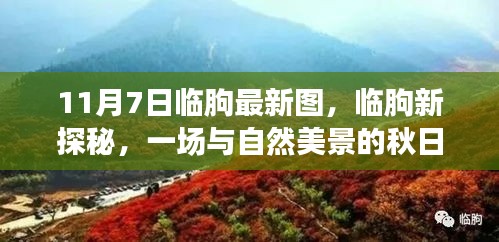 11月7日临朐最新图，临朐新探秘，一场与自然美景的秋日

临朐